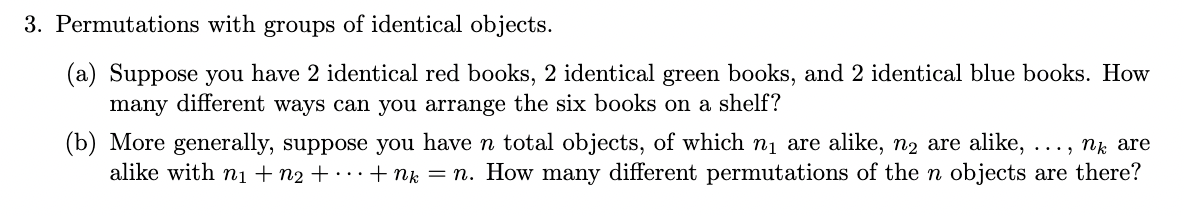 3. Permutations with groups of identical objects.

(a) Suppose you have 2 identical red books, 2 identical green books, and 2 identical blue books. How many different ways can you arrange the six books on a shelf?

(b) More generally, suppose you have $n$ total objects, of which $n_1$ are alike, $n_2$ are alike, $\ldots$, $n_k$ are alike with $n_1 + n_2 + \cdots + n_k = n$. How many different permutations of the $n$ objects are there?